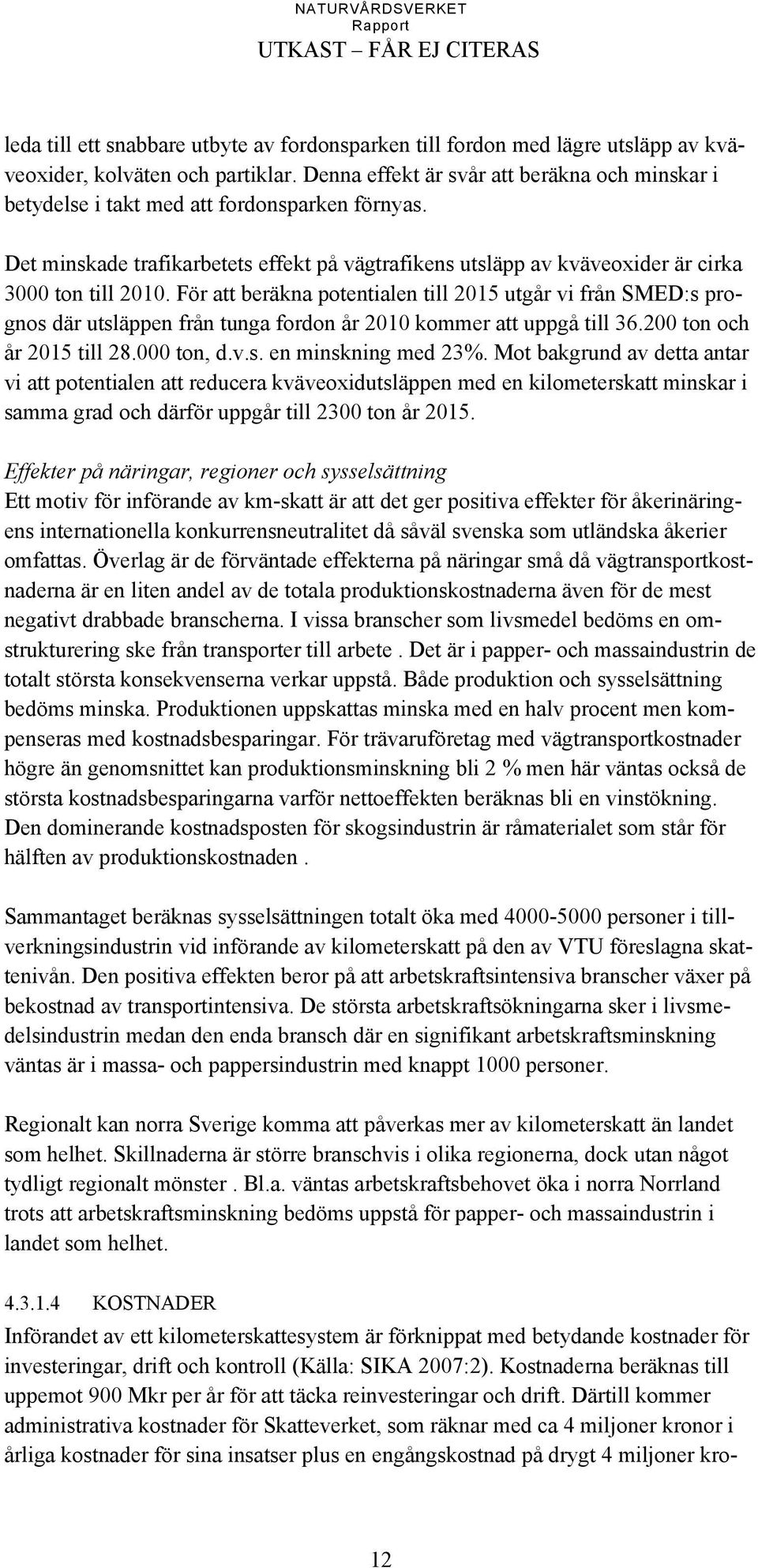 NATURVÅRDSVERKET
Rapport
UTKAST – FÅR EJ CITERAS

leda till ett snabbare utbyte av fordonsparken till fordon med lägre utsläpp av kväveoxider, kolväten och partiklar. Denna effekt är svår att beräkna och minskar i betydelse i takt med att fordonsparken förnyas.

Det minskade trafikarbetets effekt på vägtrafikens utsläpp av kväveoxider är cirka 3000 ton till 2010. För att beräkna potentialen till 2015 utgår vi från SMED:s prognos där utsläppen från tunga fordon år 2010 kommer att uppgå till 36.200 ton och år 2015 till 28.000 ton, d.v.s. en minskning med 23%. Mot bakgrund av detta antar vi att potentialen att reducera kväveoxidutsläppen med en kilometerskatt minskar i samma grad och därför uppgår till 2300 ton år 2015.

Effekter på näringar, regioner och sysselsättning
Ett motiv för införande av km-skatt är att det ger positiva effekter för åkerinäringens internationella konkurrensneutralitet då såväl svenska som utländska åkerier omfattas. Överlag är de förväntade effekterna på näringar små då vägtransportkostnaderna är en liten andel av de totala produktionskostnaderna även för de mest negativt drabbade branscherna. I vissa branscher som livsmedel bedöms en omstrukturering ske från transporter till arbete . Det är i papper- och massaindustrin de totalt största konsekvenserna verkar uppstå. Både produktion och sysselsättning bedöms minska. Produktionen uppskattas minska med en halv procent men kompenseras med kostnadsbesparingar. För trävaruföretag med vägtransportkostnader högre än genomsnittet kan produktionsminskning bli 2 % men här väntas också de största kostnadsbesparingarna varför nettoeffekten beräknas bli en vinstökning. Den dominerande kostnadsposten för skogsindustrin är råmaterialet som står för hälften av produktionskostnaden .

Sammantaget beräknas sysselsättningen totalt öka med 4000-5000 personer i tillverkningsindustrin vid införande av kilometerskatt på den av VTU föreslagna skattenivån. Den positiva effekten beror på att arbetskraftsintensiva branscher växer på bekostnad av transportintensiva. De största arbetskraftsökningarna sker i livsmedelsindustrin medan den enda bransch där en signifikant arbetskraftsminskning väntas är i massa- och pappersindustrin med knappt 1000 personer.

Regionalt kan norra Sverige komma att påverkas mer av kilometerskatt än landet som helhet. Skillnaderna är större branschvis i olika regionerna, dock utan något tydligt regionalt mönster . Bl.a. väntas arbetskraftsbehovet öka i norra Norrland trots att arbetskraftsminskning bedöms uppstå för papper- och massaindustrin i landet som helhet.

4.3.1.4 KOSTNADER
Införandet av ett kilometerskattesystem är förknippat med betydande kostnader för investeringar, drift och kontroll (Källa: SIKA 2007:2). Kostnaderna beräknas till uppemot 900 Mkr per år för att täcka reinvesteringar och drift. Därtill kommer administrativa kostnader för Skatteverket, som räknar med ca 4 miljoner kronor i årliga kostnader för sina insatser plus en engångskostnad på drygt 4 miljoner kro-

12